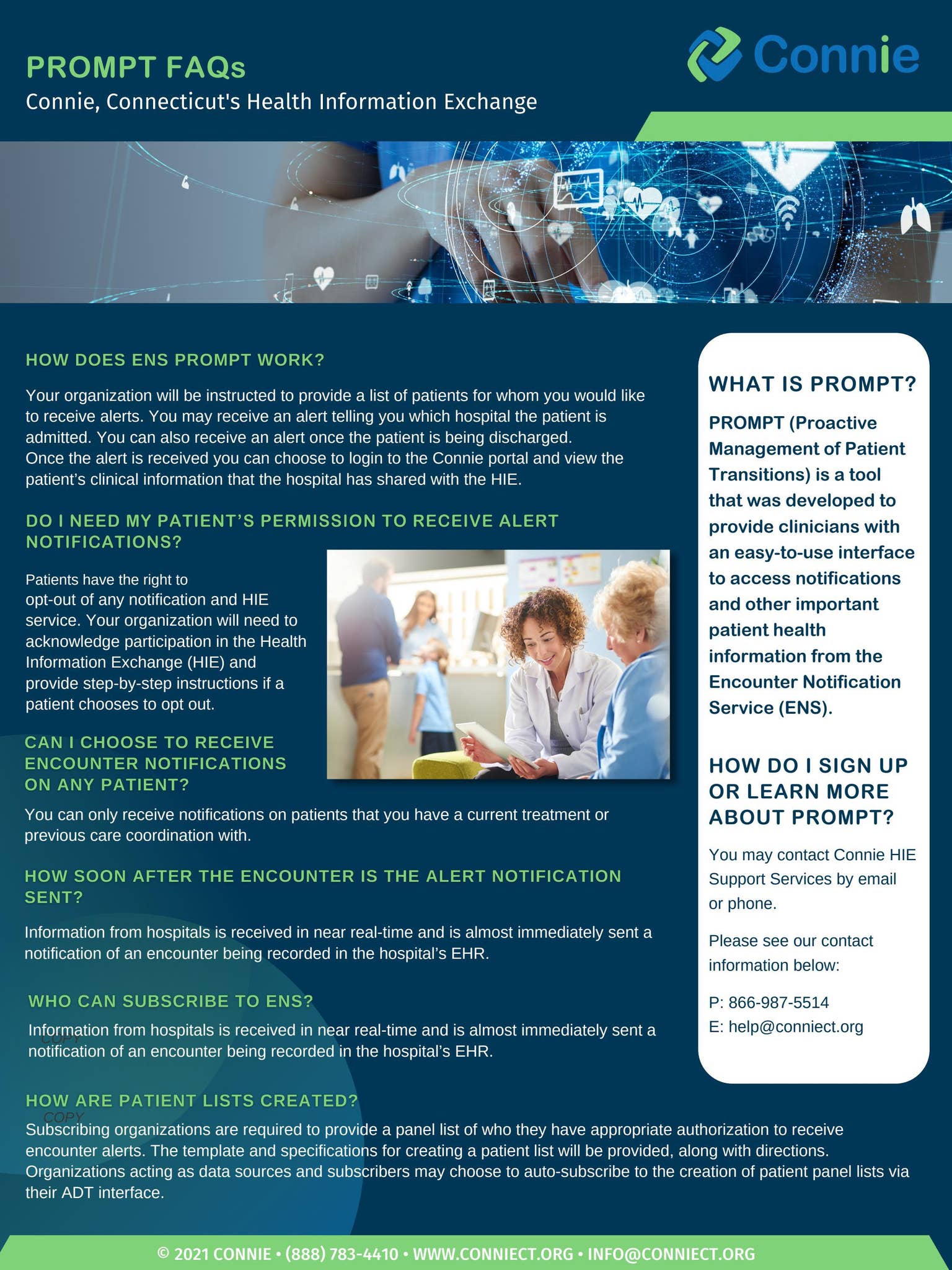 PROMPT FAQs
Connie, Connecticut's Health Information Exchange

Connie

HOW DOES ENS PROMPT WORK?

Your organization will be instructed to provide a list of patients for whom you would like to receive alerts. You may receive an alert telling you which hospital the patient is admitted. You can also receive an alert once the patient is being discharged.
Once the alert is received you can choose to login to the Connie portal and view the patient's clinical information that the hospital has shared with the HIE.

DO I NEED MY PATIENT'S PERMISSION TO RECEIVE ALERT NOTIFICATIONS?

Patients have the right to opt-out of any notification and HIE service. Your organization will need to acknowledge participation in the Health Information Exchange (HIE) and provide step-by-step instructions if a patient chooses to opt out.

CAN I CHOOSE TO RECEIVE ENCOUNTER NOTIFICATIONS ON ANY PATIENT?

You can only receive notifications on patients that you have a current treatment or previous care coordination with.

HOW SOON AFTER THE ENCOUNTER IS THE ALERT NOTIFICATION SENT?

Information from hospitals is received in near real-time and is almost immediately sent a notification of an encounter being recorded in the hospital's EHR.

WHO CAN SUBSCRIBE TO ENS?

Information from hospitals is received in near real-time and is almost immediately sent a notification of an encounter being recorded in the hospital's EHR.

COPY

HOW ARE PATIENT LISTS CREATED?

COPY

Subscribing organizations are required to provide a panel list of who they have appropriate authorization to receive encounter alerts. The template and specifications for creating a patient list will be provided, along with directions. Organizations acting as data sources and subscribers may choose to auto-subscribe to the creation of patient panel lists via their ADT interface.

WHAT IS PROMPT?

PROMPT (Proactive Management of Patient Transitions) is a tool that was developed to provide clinicians with an easy-to-use interface to access notifications and other important patient health information from the Encounter Notification Service (ENS).

HOW DO I SIGN UP OR LEARN MORE ABOUT PROMPT?

You may contact Connie HIE Support Services by email or phone.

Please see our contact information below:

P: 866-987-5514
E: help@conniect.org

© 2021 CONNIE • (888) 783-4410 • WWW.CONNIECT.ORG • INFO@CONNIECT.ORG